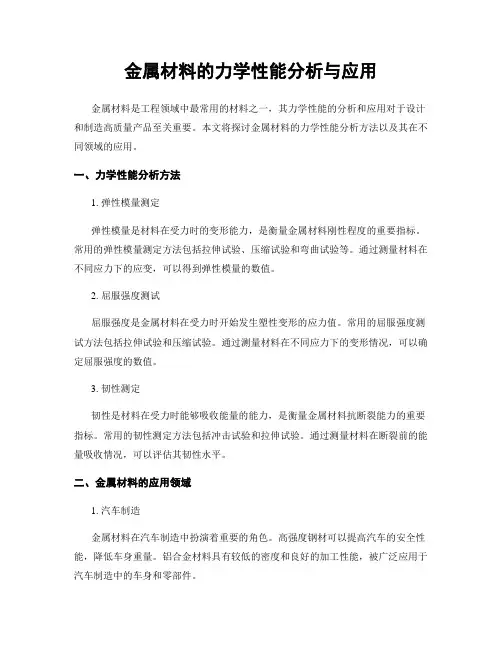 金属材料的力学性能分析与应用

金属材料是工程领域中最常用的材料之一，其力学性能的分析和应用对于设计和制造高质量产品至关重要。本文将探讨金属材料的力学性能分析方法以及其在不同领域的应用。

一、力学性能分析方法

1. 弹性模量测定

弹性模量是材料在受力时的变形能力，是衡量金属材料刚性程度的重要指标。常用的弹性模量测定方法包括拉伸试验、压缩试验和弯曲试验等。通过测量材料在不同应力下的应变，可以得到弹性模量的数值。

2. 屈服强度测试

屈服强度是金属材料在受力时开始发生塑性变形的应力值。常用的屈服强度测试方法包括拉伸试验和压缩试验。通过测量材料在不同应力下的变形情况，可以确定屈服强度的数值。

3. 韧性测定

韧性是材料在受力时能够吸收能量的能力，是衡量金属材料抗断裂能力的重要指标。常用的韧性测定方法包括冲击试验和拉伸试验。通过测量材料在断裂前的能量吸收情况，可以评估其韧性水平。

二、金属材料的应用领域

1. 汽车制造

金属材料在汽车制造中扮演着重要的角色。高强度钢材可以提高汽车的安全性能，降低车身重量。铝合金材料具有较低的密度和良好的加工性能，被广泛应用于汽车制造中的车身和零部件。